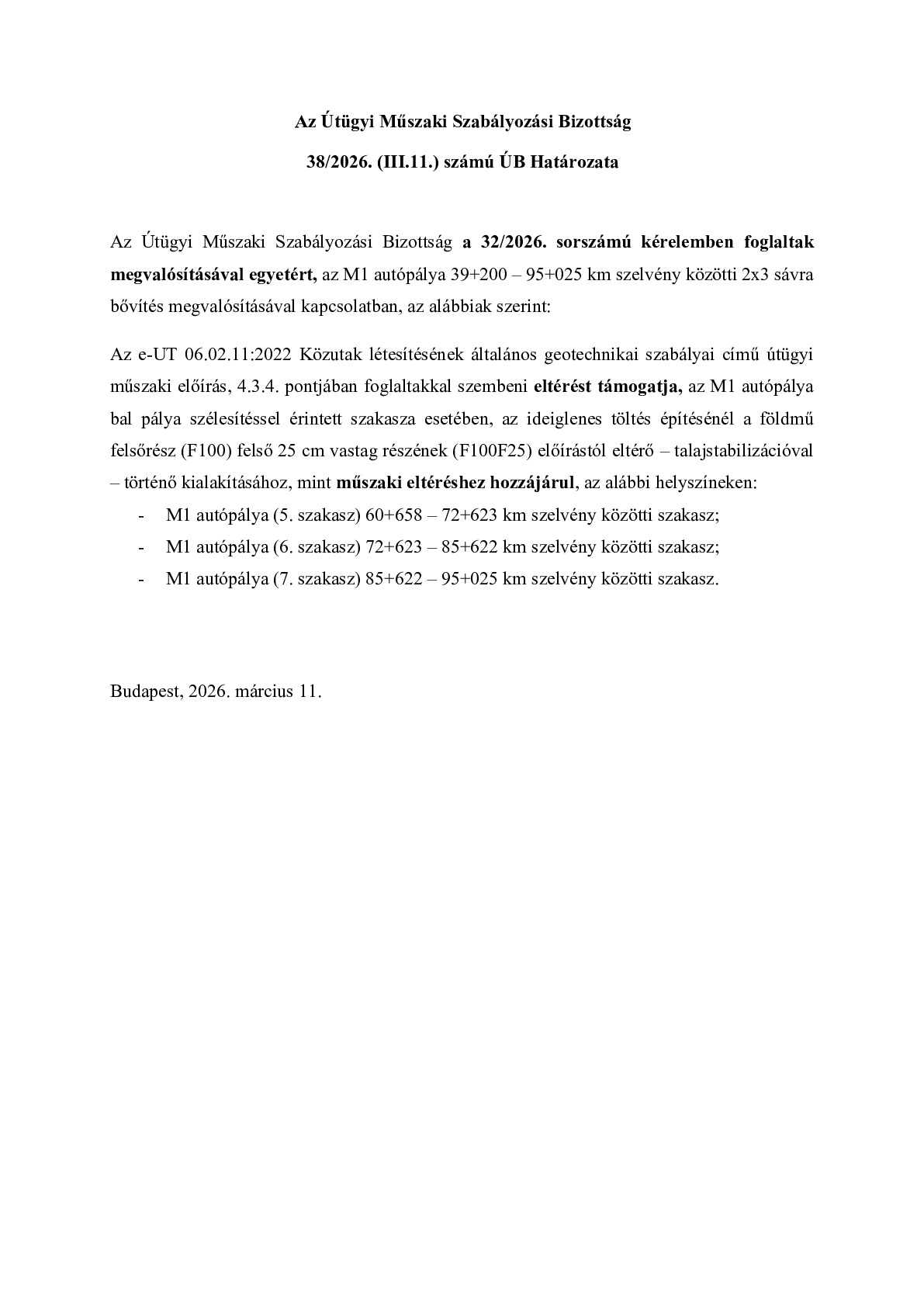 Az Útügyi Műszaki Szabályozási Bizottság

38/2026. (III.11.) számú ÚB Határozata

Az Útügyi Műszaki Szabályozási Bizottság a 32/2026. sorszámú kérelemben foglaltak megvalósításával egyetért, az M1 autópálya 39+200 – 95+025 km szelvény közötti 2x3 sávra bővítés megvalósításával kapcsolatban, az alábbiak szerint:

Az e-UT 06.02.11:2022 Közutak létesítésének általános geotechnikai szabályai című útügyi műszaki előírás, 4.3.4. pontjában foglaltakkal szembeni eltérést támogatja, az M1 autópálya bal pálya szélesítéssel érintett szakasza esetében, az ideiglenes töltés építésénél a földmű felsőrész (F100) felső 25 cm vastag részének (F100F25) előírástól eltérő – talajstabilizációval – történő kialakításához, mint műszaki eltéréshez hozzájárul, az alábbi helyszíneken:

- M1 autópálya (5. szakasz) 60+658 – 72+623 km szelvény közötti szakasz;
- M1 autópálya (6. szakasz) 72+623 – 85+622 km szelvény közötti szakasz;
- M1 autópálya (7. szakasz) 85+622 – 95+025 km szelvény közötti szakasz.

Budapest, 2026. március 11.